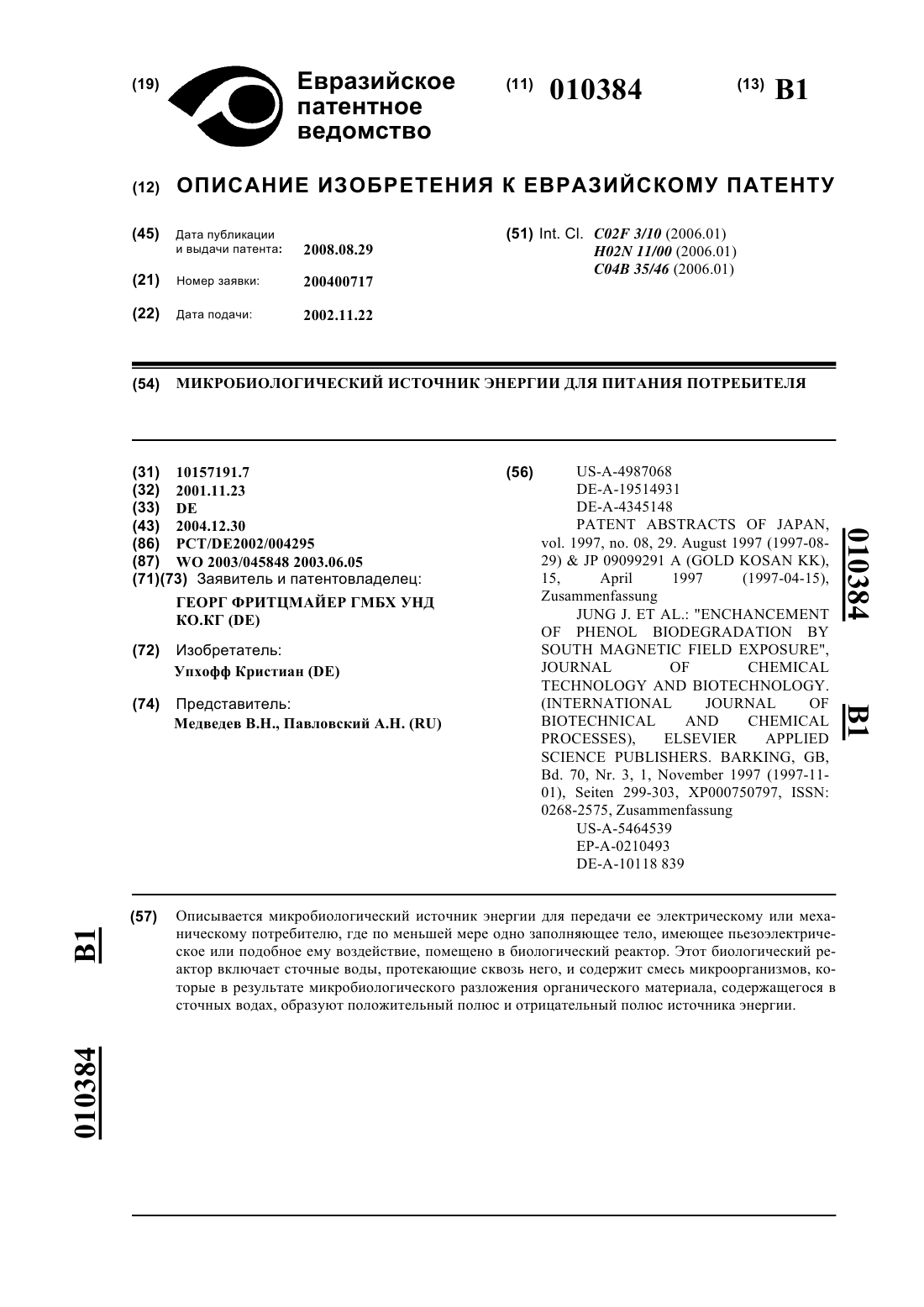 (19) Евразийское патентное ведомство

(11) 010384

(13) B1

(12) ОПИСАНИЕ ИЗОБРЕТЕНИЯ К ЕВРАЗИЙСКОМУ ПАТЕНТУ

(45) Дата публикации и выдачи патента: 2008.08.29

(21) Номер заявки: 200400717

(22) Дата подачи: 2002.11.22

(51) Int. Cl. C02F 3/10 (2006.01) H02N 11/00 (2006.01) C04B 35/46 (2006.01)

(54) МИКРОБИОЛОГИЧЕСКИЙ ИСТОЧНИК ЭНЕРГИИ ДЛЯ ПИТАНИЯ ПОТРЕБИТЕЛЯ

(31) 10157191.7
(32) 2001.11.23
(33) DE
(43) 2004.12.30
(86) PCT/DE2002/004295
(87) WO 2003/045848 2003.06.05
(71)(73) Заявитель и патентовладелец:
ГЕОРГ ФРИТЦМАЙЕР ГМБХ УНД КО.КГ (DE)

(72) Изобретатель:
Упхофф Кристиан (DE)

(74) Представитель:
Медведев В.Н., Павловский А.Н. (RU)

(56) US-A-4987068
DE-A-19514931
DE-A-4345148
PATENT ABSTRACTS OF JAPAN, vol. 1997, no. 08, 29. August 1997 (1997-08-29) & JP 09099291 A (GOLD KOSAN KK), 15, April 1997 (1997-04-15), Zusammenfassung
JUNG J. ET AL.: "ENCHANCEMENT OF PHENOL BIODEGRADATION BY SOUTH MAGNETIC FIELD EXPOSURE", JOURNAL OF CHEMICAL TECHNOLOGY AND BIOTECHNOLOGY. (INTERNATIONAL JOURNAL OF BIOTECHNICAL AND CHEMICAL PROCESSES), ELSEVIER APPLIED SCIENCE PUBLISHERS. BARKING, GB, Bd. 70, Nr. 3, 1, November 1997 (1997-11-01), Seiten 299-303, XP000750797, ISSN: 0268-2575, Zusammenfassung
US-A-5464539
EP-A-0210493
DE-A-10118 839

010384 B1

(57) Описывается микробиологический источник энергии для передачи ее электрическому или механическому потребителю, где по меньшей мере одно заполняющее тело, имеющее пьезоэлектрическое или подобное ему воздействие, помещено в биологический реактор. Этот биологический реактор включает сточные воды, протекающие сквозь него, и содержит смесь микроорганизмов, которые в результате микробиологического разложения органического материала, содержащегося в сточных водах, образуют положительный полюс и отрицательный полюс источника энергии.

B1

010384